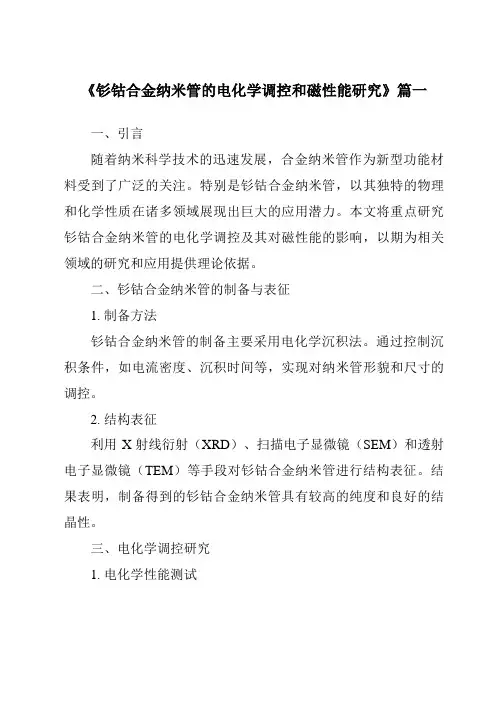 《钐钴合金纳米管的电化学调控和磁性能研究》篇一

一、引言

随着纳米科学技术的迅速发展，合金纳米管作为新型功能材料受到了广泛的关注。特别是钐钴合金纳米管，以其独特的物理和化学性质在诸多领域展现出巨大的应用潜力。本文将重点研究钐钴合金纳米管的电化学调控及其对磁性能的影响，以期为相关领域的研究和应用提供理论依据。

二、钐钴合金纳米管的制备与表征

1. 制备方法

钐钴合金纳米管的制备主要采用电化学沉积法。通过控制沉积条件，如电流密度、沉积时间等，实现对纳米管形貌和尺寸的调控。

2. 结构表征

利用 X 射线衍射（XRD）、扫描电子显微镜（SEM）和透射电子显微镜（TEM）等手段对钐钴合金纳米管进行结构表征。结果表明，制备得到的钐钴合金纳米管具有较高的纯度和良好的结晶性。

三、电化学调控研究

1. 电化学性能测试